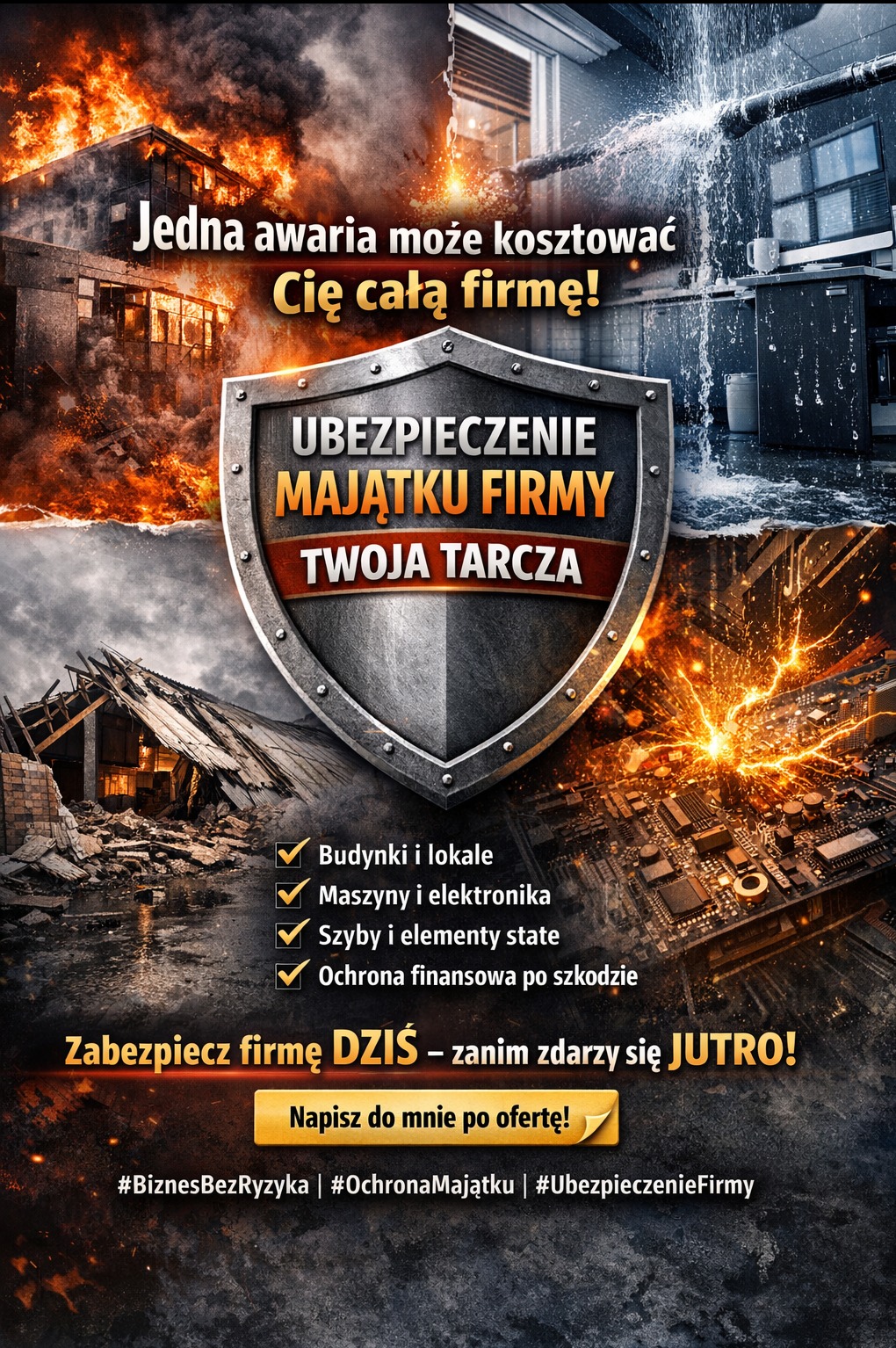 Jedna awaria może kosztować Cię całą firmę!

UBEZPIECZENIE MAJĄTKU FIRMY
TWOJA TARCZA

Budynki i lokale
Maszyny i elektronika
Szyby i elementy state
Ochrona finansowa po szkodzie

Zabezpiecz firmę DZIŚ – zanim zdarzy się JUTRO!

Napisz do mnie po ofertę!

#BiznesBezRyzyka | #OchronaMajątku | #UbezpieczenieFirmy